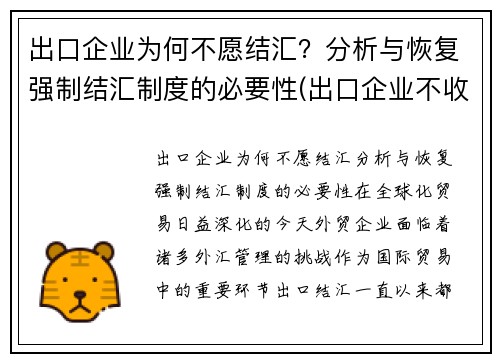 出口企业为何不愿结汇？分析与恢复强制结汇制度的必要性(出口企业不收

出口企业为何不愿结汇分析与恢复强制结汇制度的必要性在全球化贸易日益深化的今天外贸企业面临着诸多外汇管理的挑战作为国际贸易中的重要环节出口结汇一直以来都